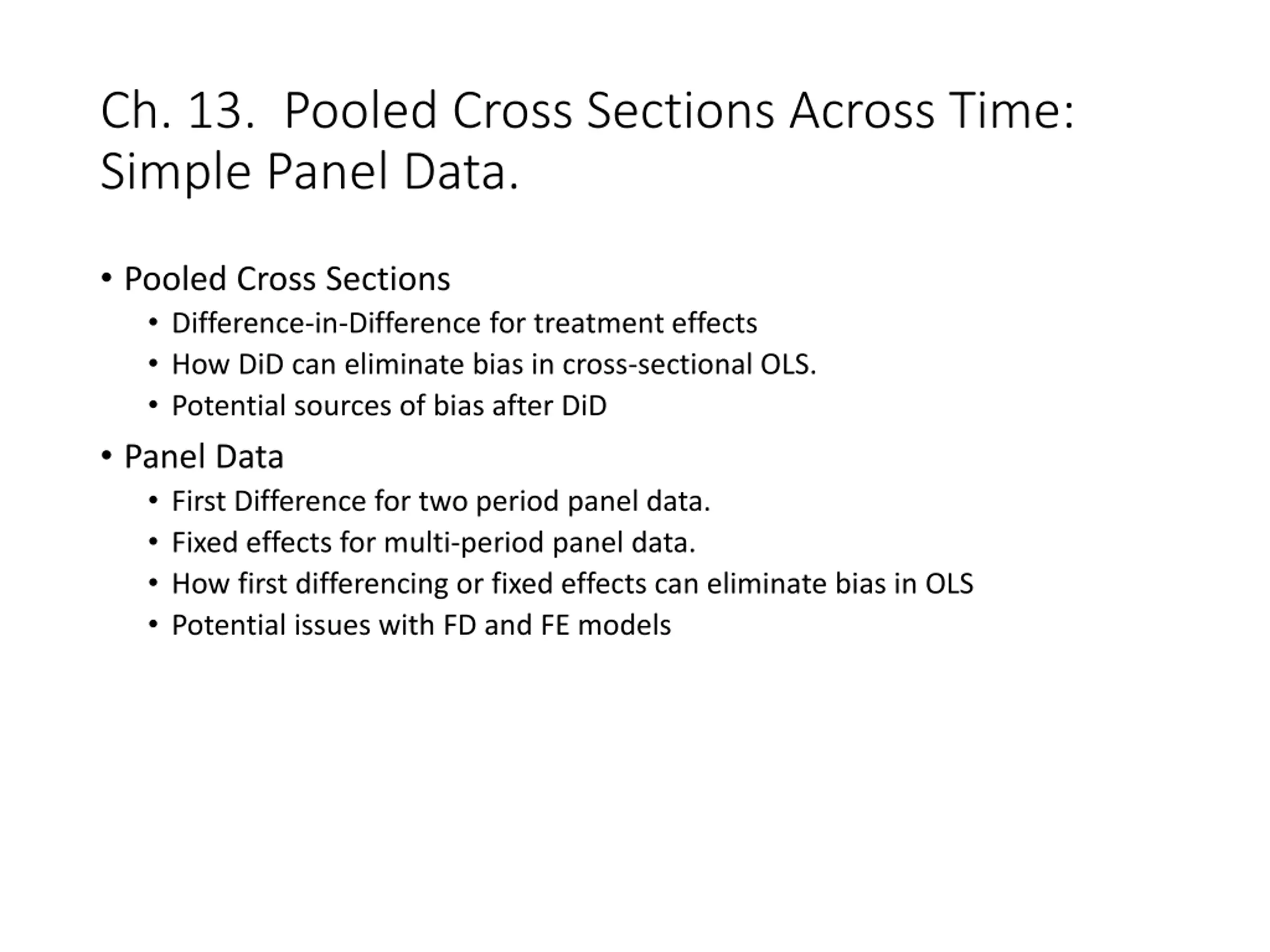 Ch. 13. Pooled Cross Sections Across Time: Simple Panel Data.

• Pooled Cross Sections
  • Difference-in-Difference for treatment effects
  • How DiD can eliminate bias in cross-sectional OLS.
  • Potential sources of bias after DiD
• Panel Data
  • First Difference for two period panel data.
  • Fixed effects for multi-period panel data.
  • How first differencing or fixed effects can eliminate bias in OLS
  • Potential issues with FD and FE models